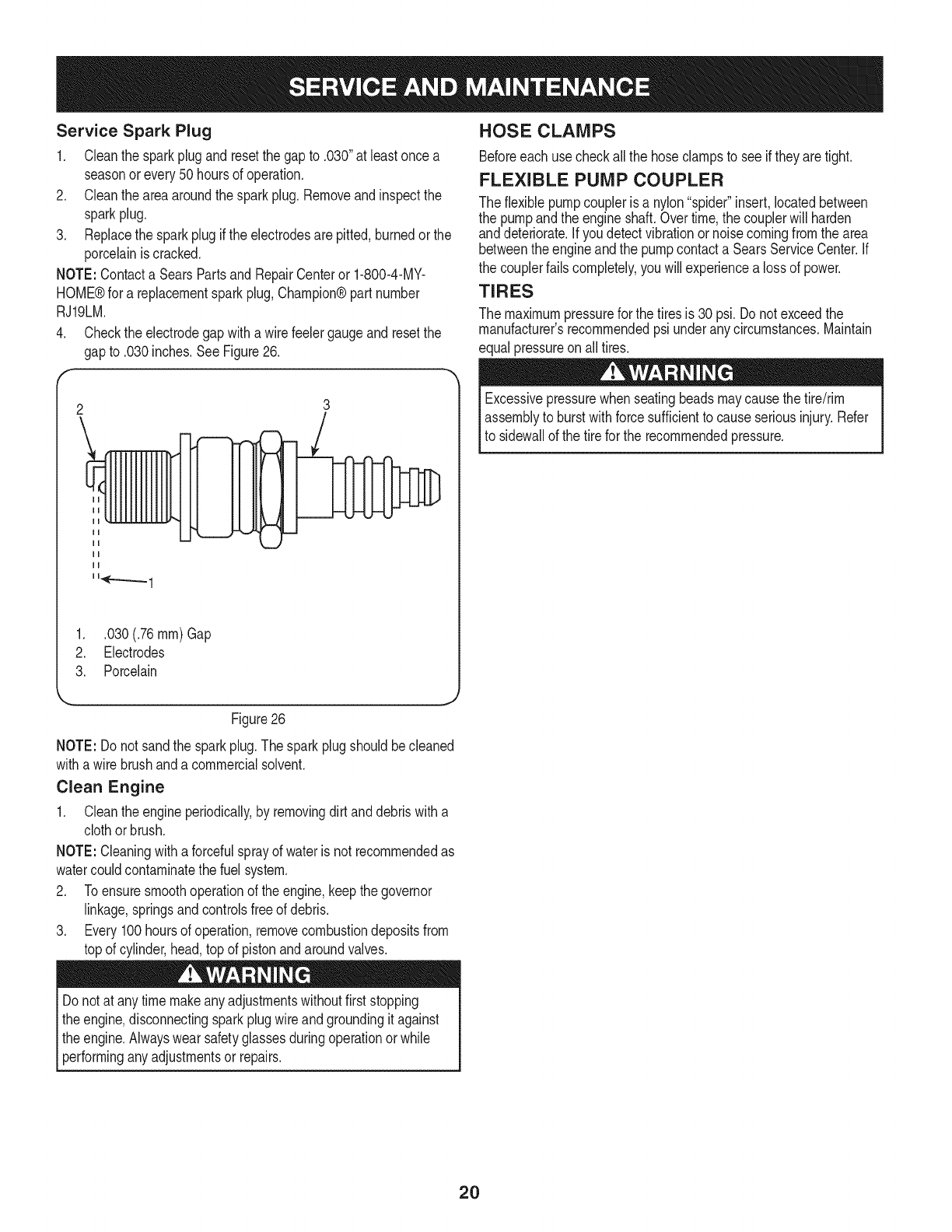 SERVICE AND MAINTENANCE

Service Spark Plug

1. Clean the spark plug and reset the gap to .030" at least once a season or every 50 hours of operation.
2. Clean the area around the spark plug. Remove and inspect the spark plug.
3. Replace the spark plug if the electrodes are pitted, burned or the porcelain is cracked.

NOTE: Contact a Sears Parts and Repair Center or 1-800-4-MY-HOME® for a replacement spark plug, Champion® part number RJ19LM.

4. Check the electrode gap with a wire feeler gauge and reset the gap to .030 inches. See Figure 26.

2
3
1

1. .030 (.76 mm) Gap
2. Electrodes
3. Porcelain

Figure 26

NOTE: Do not sand the spark plug. The spark plug should be cleaned with a wire brush and a commercial solvent.

Clean Engine

1. Clean the engine periodically, by removing dirt and debris with a cloth or brush.

NOTE: Cleaning with a forceful spray of water is not recommended as water could contaminate the fuel system.

2. To ensure smooth operation of the engine, keep the governor linkage, springs and controls free of debris.
3. Every 100 hours of operation, remove combustion deposits from top of cylinder, head, top of piston and around valves.

WARNING

Do not at any time make any adjustments without first stopping the engine, disconnecting spark plug wire and grounding it against the engine. Always wear safety glasses during operation or while performing any adjustments or repairs.

HOSE CLAMPS

Before each use check all the hose clamps to see if they are tight.

FLEXIBLE PUMP COUPLER

The flexible pump coupler is a nylon "spider" insert, located between the pump and the engine shaft. Over time, the coupler will harden and deteriorate. If you detect vibration or noise coming from the area between the engine and the pump contact a Sears Service Center. If the coupler fails completely, you will experience a loss of power.

TIRES

The maximum pressure for the tires is 30 psi. Do not exceed the manufacturer's recommended psi under any circumstances. Maintain equal pressure on all tires.

WARNING

Excessive pressure when seating beads may cause the tire/rim assembly to burst with force sufficient to cause serious injury. Refer to sidewall of the tire for the recommended pressure.

20